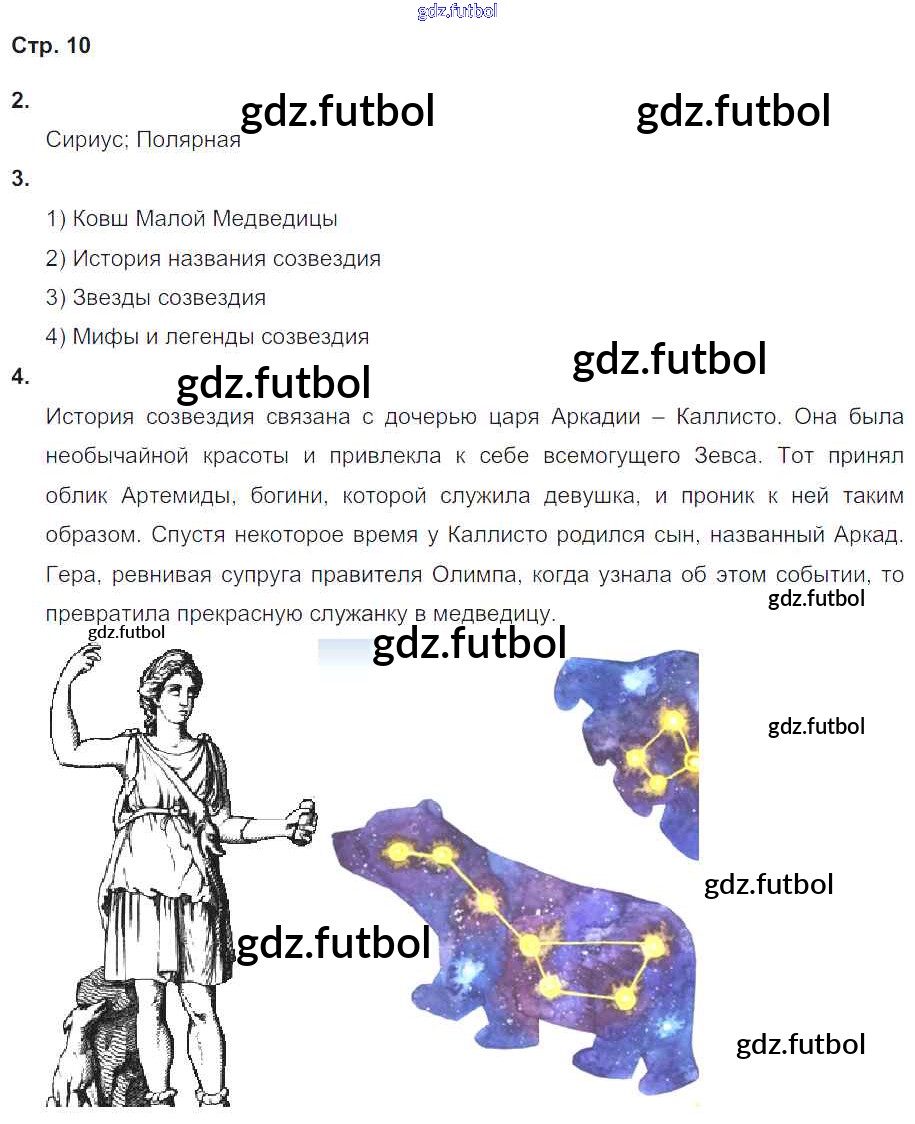 Стр. 10

2.

Сириус; Полярная

3.

1) Ковш Малой Медведицы

2) История названия созвездия

3) Звезды созвездия

4) Мифы и легенды созвездия

4.

История созвездия связана с дочерью царя Аркадии – Каллисто. Она была необычайной красоты и привлекла к себе всемогущего Зевса. Тот принял облик Артемиды, богини, которой служила девушка, и проник к ней таким образом. Спустя некоторое время у Каллисто родился сын, названный Аркад. Гера, ревнивая супруга правителя Олимпа, когда узнала об этом событии, то превратила прекрасную служанку в медведицу.

gdz.futbol